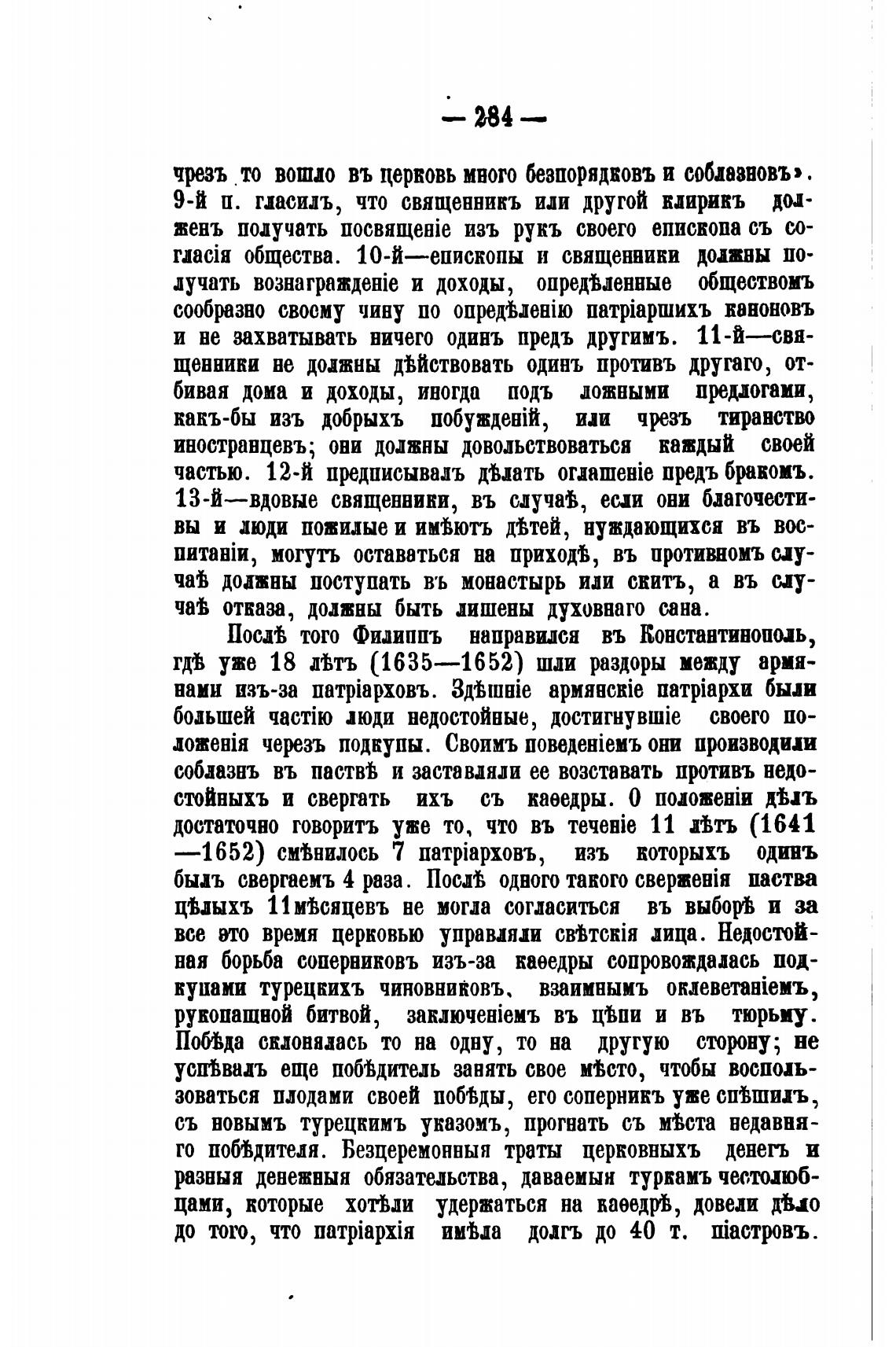 — 284 —

чрезъ то вошло въ церковь много безпорядковъ и соблазновъ». 9-й п. гласилъ, что священникъ или другой клирикъ долженъ получать посвященіе изъ рукъ своего епископа съ согласія общества. 10-й—епископы и священники должны получать вознагражденіе и доходы, опредѣленные обществомъ сообразно своему чину по опредѣленію патріаршихъ каноновъ и не захватывать ничего одинъ предъ другимъ. 11-й—священники не должны дѣйствовать одинъ противъ другаго, отбивая дома и доходы, иногда подъ ложными предлогами, какъ-бы изъ добрыхъ побужденій, или чрезъ тиранство иностранцевъ; они должны довольствоваться каждый своей частью. 12-й предписывалъ дѣлать оглашеніе предъ бракомъ. 13-й—вдовые священники, въ случаѣ, если они благочестивы и люди пожилые и имѣютъ дѣтей, нуждающихся въ воспитаніи, могутъ оставаться на приходѣ, въ противномъ случаѣ должны поступать въ монастырь или скитъ, а въ случаѣ отказа, должны быть лишены духовнаго сана.

Послѣ того Филиппъ направился въ Константинополь, гдѣ уже 18 лѣтъ (1635—1652) шли раздоры между армянами изъ-за патріарховъ. Здѣшніе армянскіе патріархи были большей частію люди недостойные, достигнувшіе своего положенія черезъ подкупы. Своимъ поведеніемъ они производили соблазнъ въ паствѣ и заставляли ее возставать противъ недостойныхъ и свергать ихъ съ каѳедры. О положеніи дѣлъ достаточно говоритъ уже то, что въ теченіе 11 лѣтъ (1641—1652) смѣнилось 7 патріарховъ, изъ которыхъ одинъ былъ свергаемъ 4 раза. Послѣ одного такого сверженія паства цѣлыхъ 11мѣсяцевъ не могла согласиться въ выборѣ и за все это время церковью управляли свѣтскія лица. Недостойная борьба соперниковъ изъ-за каѳедры сопровождалась подкупами турецкихъ чиновниковъ, взаимнымъ оклеветаніемъ, рукопашной битвой, заключеніемъ въ цѣпи и въ тюрьму. Побѣда склонялась то на одну, то на другую сторону; не успѣвалъ еще побѣдитель занять свое мѣсто, чтобы воспользоваться плодами своей побѣды, его соперникъ уже спѣшилъ, съ новымъ турецкимъ указомъ, прогнать съ мѣста недавняго побѣдителя. Безцеремонныя траты церковныхъ денегъ и разныя денежныя обязательства, даваемыя туркамъ честолюбцами, которые хотѣли удержаться на каѳедрѣ, довели дѣло до того, что патріархія имѣла долгъ до 40 т. піастровъ.